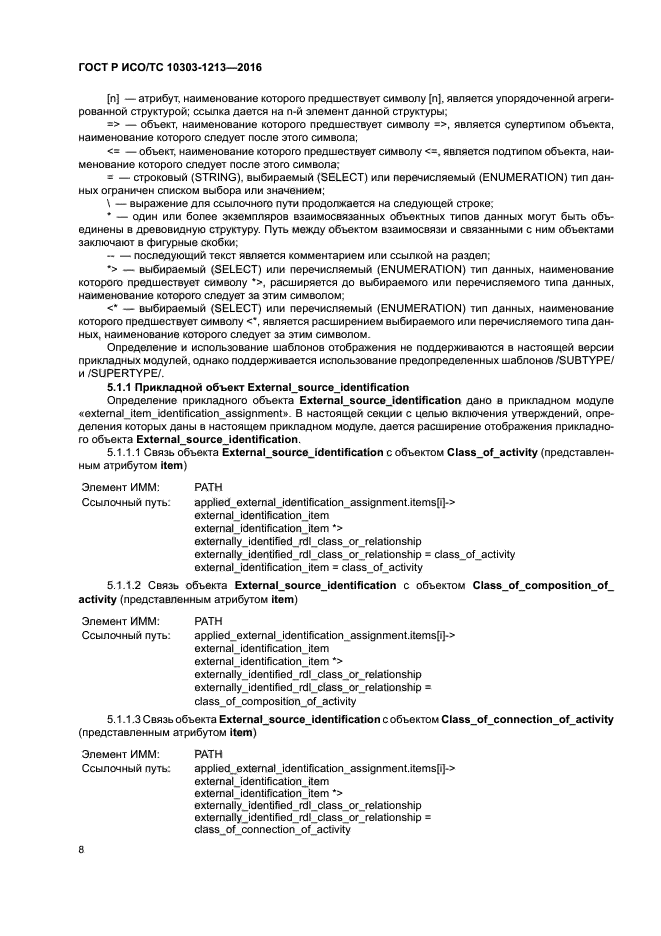 ГОСТ Р ИСО/ТС 10303-1213—2016

[n] — атрибут, наименование которого предшествует символу [n], является упорядоченной агрегированной структурой; ссылка дается на n-й элемент данной структуры;

=> — объект, наименование которого предшествует символу =>, является супертипом объекта, наименование которого следует после этого символа;

<= — объект, наименование которого предшествует символу <=, является подтипом объекта, наименование которого следует после этого символа;

= — строковый (STRING), выбираемый (SELECT) или перечисляемый (ENUMERATION) тип данных ограничен списком выбора или значением;

\ — выражение для ссылочного пути продолжается на следующей строке;

* — один или более экземпляров взаимосвязанных объектных типов данных могут быть объединены в древовидную структуру. Путь между объектом взаимосвязи и связанными с ним объектами заключают в фигурные скобки;

-- — последующий текст является комментарием или ссылкой на раздел;

*> — выбираемый (SELECT) или перечисляемый (ENUMERATION) тип данных, наименование которого предшествует символу *>, расширяется до выбираемого или перечисляемого типа данных, наименование которого следует за этим символом;

<* — выбираемый (SELECT) или перечисляемый (ENUMERATION) тип данных, наименование которого предшествует символу <*, является расширением выбираемого или перечисляемого типа данных, наименование которого следует за этим символом.

Определение и использование шаблонов отображения не поддерживаются в настоящей версии прикладных модулей, однако поддерживается использование предопределенных шаблонов /SUBTYPE/ и /SUPERTYPE/.

5.1.1 Прикладной объект External_source_identification

Определение прикладного объекта External_source_identification дано в прикладном модуле «external_item_identification_assignment». В настоящей секции с целью включения утверждений, определения которых даны в настоящем прикладном модуле, дается расширение отображения прикладного объекта External_source_identification.

5.1.1.1 Связь объекта External_source_identification с объектом Class_of_activity (представленным атрибутом item)

Элемент ИММ: PATH
Ссылочный путь: applied_external_identification_assignment.items[i]->
external_identification_item
external_identification_item *>
externally_identified_rdl_class_or_relationship
externally_identified_rdl_class_or_relationship = class_of_activity
external_identification_item = class_of_activity

5.1.1.2 Связь объекта External_source_identification с объектом Class_of_composition_of_activity (представленным атрибутом item)

Элемент ИММ: PATH
Ссылочный путь: applied_external_identification_assignment.items[i]->
external_identification_item
external_identification_item *>
externally_identified_rdl_class_or_relationship
externally_identified_rdl_class_or_relationship =
class_of_composition_of_activity

5.1.1.3 Связь объекта External_source_identification с объектом Class_of_connection_of_activity (представленным атрибутом item)

Элемент ИММ: PATH
Ссылочный путь: applied_external_identification_assignment.items[i]->
external_identification_item
external_identification_item *>
externally_identified_rdl_class_or_relationship
externally_identified_rdl_class_or_relationship =
class_of_connection_of_activity

8